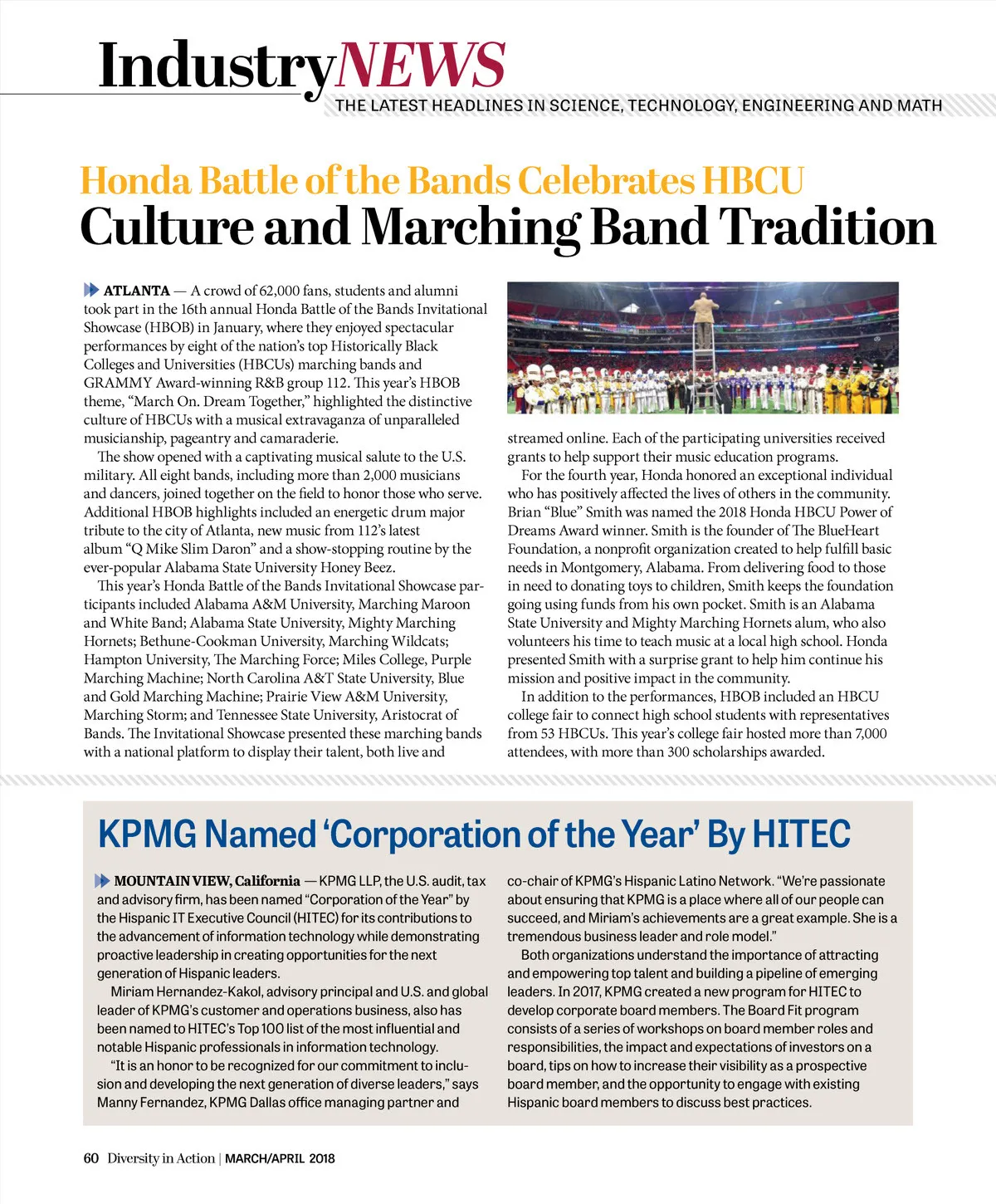 IndustryNEWS
THE LATEST HEADLINES IN SCIENCE, TECHNOLOGY, ENGINEERING AND MATH

Honda Battle of the Bands Celebrates HBCU
Culture and Marching Band Tradition

ATLANTA — A crowd of 62,000 fans, students and alumni took part in the 16th annual Honda Battle of the Bands Invitational Showcase (HBOB) in January, where they enjoyed spectacular performances by eight of the nation's top Historically Black Colleges and Universities (HBCUs) marching bands and GRAMMY Award-winning R&B group 112. This year's HBOB theme, "March On. Dream Together," highlighted the distinctive culture of HBCUs with a musical extravaganza of unparalleled musicianship, pageantry and camaraderie.

The show opened with a captivating musical salute to the U.S. military. All eight bands, including more than 2,000 musicians and dancers, joined together on the field to honor those who serve. Additional HBOB highlights included an energetic drum major tribute to the city of Atlanta, new music from 112's latest album "Q Mike Slim Daron" and a show-stopping routine by the ever-popular Alabama State University Honey Beez.

This year's Honda Battle of the Bands Invitational Showcase participants included Alabama A&M University, Marching Maroon and White Band; Alabama State University, Mighty Marching Hornets; Bethune-Cookman University, Marching Wildcats; Hampton University, The Marching Force; Miles College, Purple Marching Machine; North Carolina A&T State University, Blue and Gold Marching Machine; Prairie View A&M University, Marching Storm; and Tennessee State University, Aristocrat of Bands. The Invitational Showcase presented these marching bands with a national platform to display their talent, both live and streamed online. Each of the participating universities received grants to help support their music education programs.

For the fourth year, Honda honored an exceptional individual who has positively affected the lives of others in the community. Brian "Blue" Smith was named the 2018 Honda HBCU Power of Dreams Award winner. Smith is the founder of The BlueHeart Foundation, a nonprofit organization created to help fulfill basic needs in Montgomery, Alabama. From delivering food to those in need to donating toys to children, Smith keeps the foundation going using funds from his own pocket. Smith is an Alabama State University and Mighty Marching Hornets alum, who also volunteers his time to teach music at a local high school. Honda presented Smith with a surprise grant to help him continue his mission and positive impact in the community.

In addition to the performances, HBOB included an HBCU college fair to connect high school students with representatives from 53 HBCUs. This year's college fair hosted more than 7,000 attendees, with more than 300 scholarships awarded.

KPMG Named 'Corporation of the Year' By HITEC

MOUNTAIN VIEW, California — KPMG LLP, the U.S. audit, tax and advisory firm, has been named "Corporation of the Year" by the Hispanic IT Executive Council (HITEC) for its contributions to the advancement of information technology while demonstrating proactive leadership in creating opportunities for the next generation of Hispanic leaders.

Miriam Hernandez-Kakol, advisory principal and U.S. and global leader of KPMG's customer and operations business, also has been named to HITEC's Top 100 list of the most influential and notable Hispanic professionals in information technology.

"It is an honor to be recognized for our commitment to inclusion and developing the next generation of diverse leaders," says Manny Fernandez, KPMG Dallas office managing partner and co-chair of KPMG's Hispanic Latino Network. "We're passionate about ensuring that KPMG is a place where all of our people can succeed, and Miriam's achievements are a great example. She is a tremendous business leader and role model."

Both organizations understand the importance of attracting and empowering top talent and building a pipeline of emerging leaders. In 2017, KPMG created a new program for HITEC to develop corporate board members. The Board Fit program consists of a series of workshops on board member roles and responsibilities, the impact and expectations of investors on a board, tips on how to increase their visibility as a prospective board member, and the opportunity to engage with existing Hispanic board members to discuss best practices.

60 Diversity in Action | MARCH/APRIL 2018